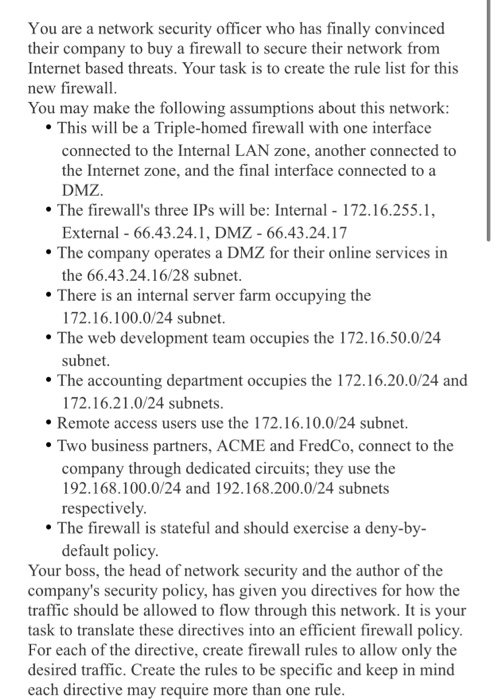 You are a network security officer who has finally convinced their company to buy a firewall to secure their network from Internet based threats. Your task is to create the rule list for this new firewall.
You may make the following assumptions about this network:
• This will be a Triple-homed firewall with one interface connected to the Internal LAN zone, another connected to the Internet zone, and the final interface connected to a DMZ.
• The firewall's three IPs will be: Internal - 172.16.255.1, External - 66.43.24.1, DMZ - 66.43.24.17
• The company operates a DMZ for their online services in the 66.43.24.16/28 subnet.
• There is an internal server farm occupying the 172.16.100.0/24 subnet.
• The web development team occupies the 172.16.50.0/24 subnet.
• The accounting department occupies the 172.16.20.0/24 and 172.16.21.0/24 subnets.
• Remote access users use the 172.16.10.0/24 subnet.
• Two business partners, ACME and FredCo, connect to the company through dedicated circuits; they use the 192.168.100.0/24 and 192.168.200.0/24 subnets respectively.
• The firewall is stateful and should exercise a deny-by-default policy.
Your boss, the head of network security and the author of the company's security policy, has given you directives for how the traffic should be allowed to flow through this network. It is your task to translate these directives into an efficient firewall policy. For each of the directive, create firewall rules to allow only the desired traffic. Create the rules to be specific and keep in mind each directive may require more than one rule.